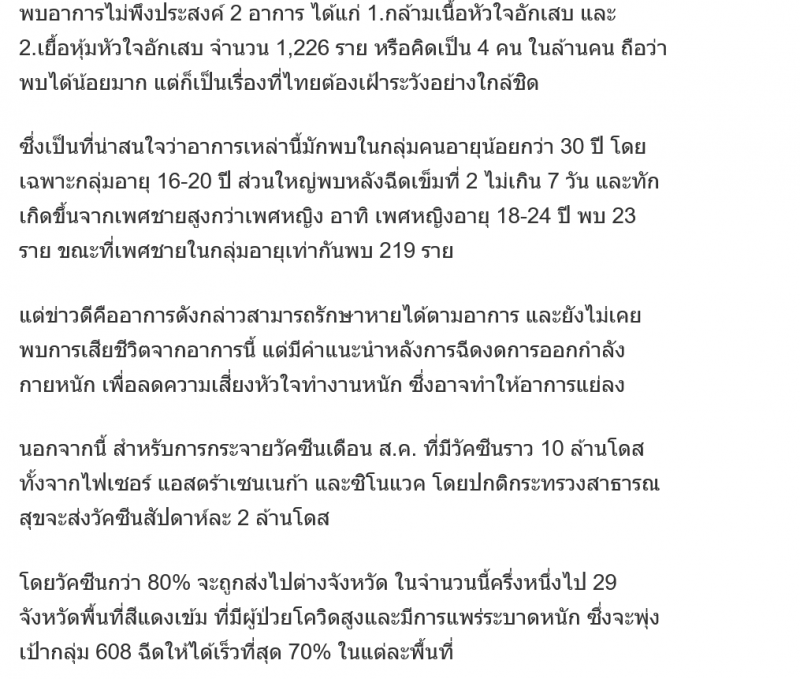 พบอาการไม่พึงประสงค์ 2 อาการ ได้แก่ 1.กล้ามเนื้อหัวใจอักเสบ และ 2.เยื่อหุ้มหัวใจอักเสบ จำนวน 1,226 ราย หรือคิดเป็น 4 คน ในล้านคน ถือว่าพบได้น้อยมาก แต่ก็เป็นเรื่องที่ไทยต้องเฝ้าระวังอย่างใกล้ชิด

ซึ่งเป็นที่น่าสนใจว่าอาการเหล่านี้มักพบในกลุ่มคนอายุน้อยกว่า 30 ปี โดยเฉพาะกลุ่มอายุ 16-20 ปี ส่วนใหญ่พบหลังฉีดเข็มที่ 2 ไม่เกิน 7 วัน และทักเกิดขึ้นจากเพศชายสูงกว่าเพศหญิง อาทิ เพศหญิงอายุ 18-24 ปี พบ 23 ราย ขณะที่เพศชายในกลุ่มอายุเท่ากันพบ 219 ราย

แต่ข่าวดีคืออาการดังกล่าวสามารถรักษาหายได้ตามอาการ และยังไม่เคยพบการเสียชีวิตจากอาการนี้ แต่มีคำแนะนำหลังการฉีดงดการออกกำลังกายหนัก เพื่อลดความเสี่ยงหัวใจทำงานหนัก ซึ่งอาจทำให้อาการแย่ลง

นอกจากนี้ สำหรับการกระจายวัคซีนเดือน ส.ค. ที่มีวัคซีนราว 10 ล้านโดส ทั้งจากไฟเซอร์ แอสตร้าเซนเนก้า และซิโนแวค โดยปกติกระทรวงสาธารณสุขจะส่งวัคซีนสัปดาห์ละ 2 ล้านโดส

โดยวัคซีนกว่า 80% จะถูกส่งไปต่างจังหวัด ในจำนวนนี้ครึ่งหนึ่งไป 29 จังหวัดพื้นที่สีแดงเข้ม ที่มีผู้ป่วยโควิดสูงและมีการแพร่ระบาดหนัก ซึ่งจะพุ่งเป้ากลุ่ม 608 ฉีดให้ได้เร็วที่สุด 70% ในแต่ละพื้นที่